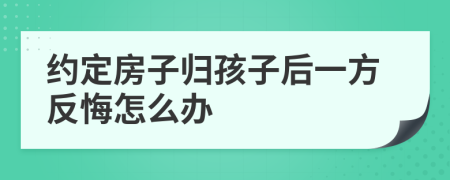 约定房子归孩子后一方反悔怎么办